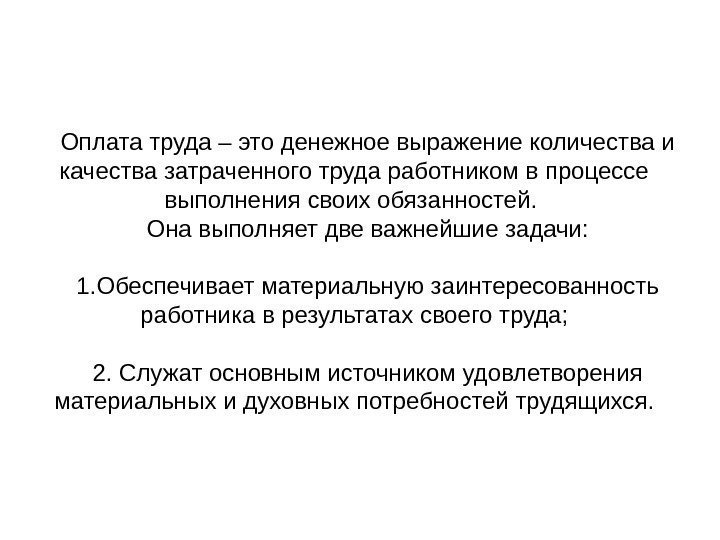 Оплата труда – это денежное выражение количества и качества затраченного труда работником в процессе выполнения своих обязанностей.

Она выполняет две важнейшие задачи:

1.Обеспечивает материальную заинтересованность работника в результатах своего труда;

2. Служат основным источником удовлетворения материальных и духовных потребностей трудящихся.